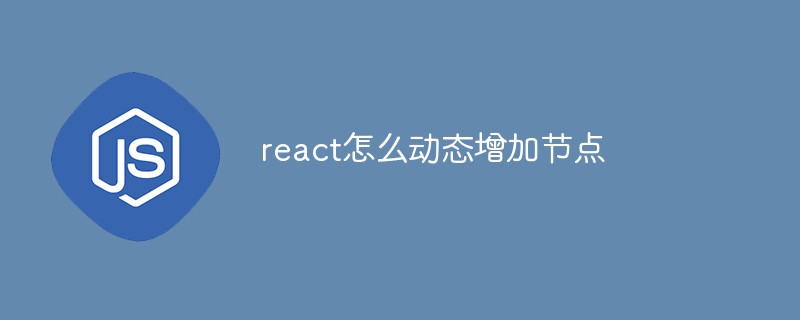 JS

react怎么动态增加节点